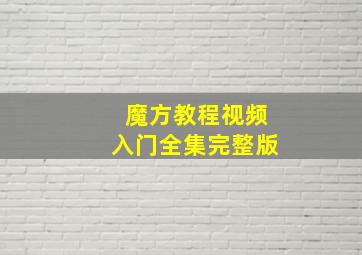 魔方教程视频
入门全集完整版